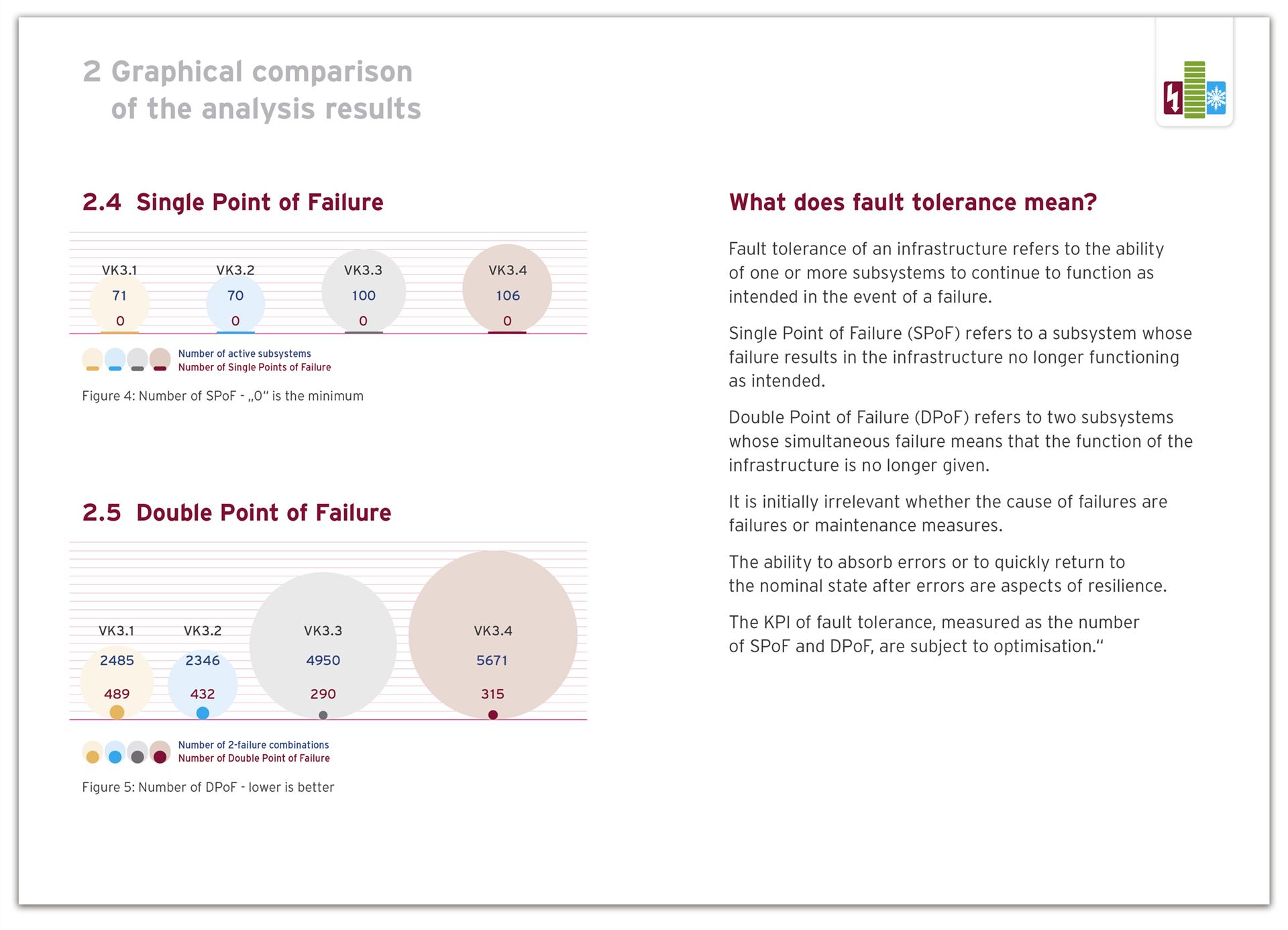 2 Graphical comparison of the analysis results

2.4 Single Point of Failure

VK3.1
71
0

VK3.2
70
0

VK3.3
100
0

VK3.4
106
0

Number of active subsystems
Number of Single Points of Failure

Figure 4: Number of SPoF - „0“ is the minimum

2.5 Double Point of Failure

VK3.1
2485
489

VK3.2
2346
432

VK3.3
4950
290

VK3.4
5671
315

Number of 2-failure combinations
Number of Double Point of Failure

Figure 5: Number of DPoF - lower is better

What does fault tolerance mean?

Fault tolerance of an infrastructure refers to the ability of one or more subsystems to continue to function as intended in the event of a failure.

Single Point of Failure (SPoF) refers to a subsystem whose failure results in the infrastructure no longer functioning as intended.

Double Point of Failure (DPoF) refers to two subsystems whose simultaneous failure means that the function of the infrastructure is no longer given.

It is initially irrelevant whether the cause of failures are failures or maintenance measures.

The ability to absorb errors or to quickly return to the nominal state after errors are aspects of resilience.

The KPI of fault tolerance, measured as the number of SPoF and DPoF, are subject to optimisation.“